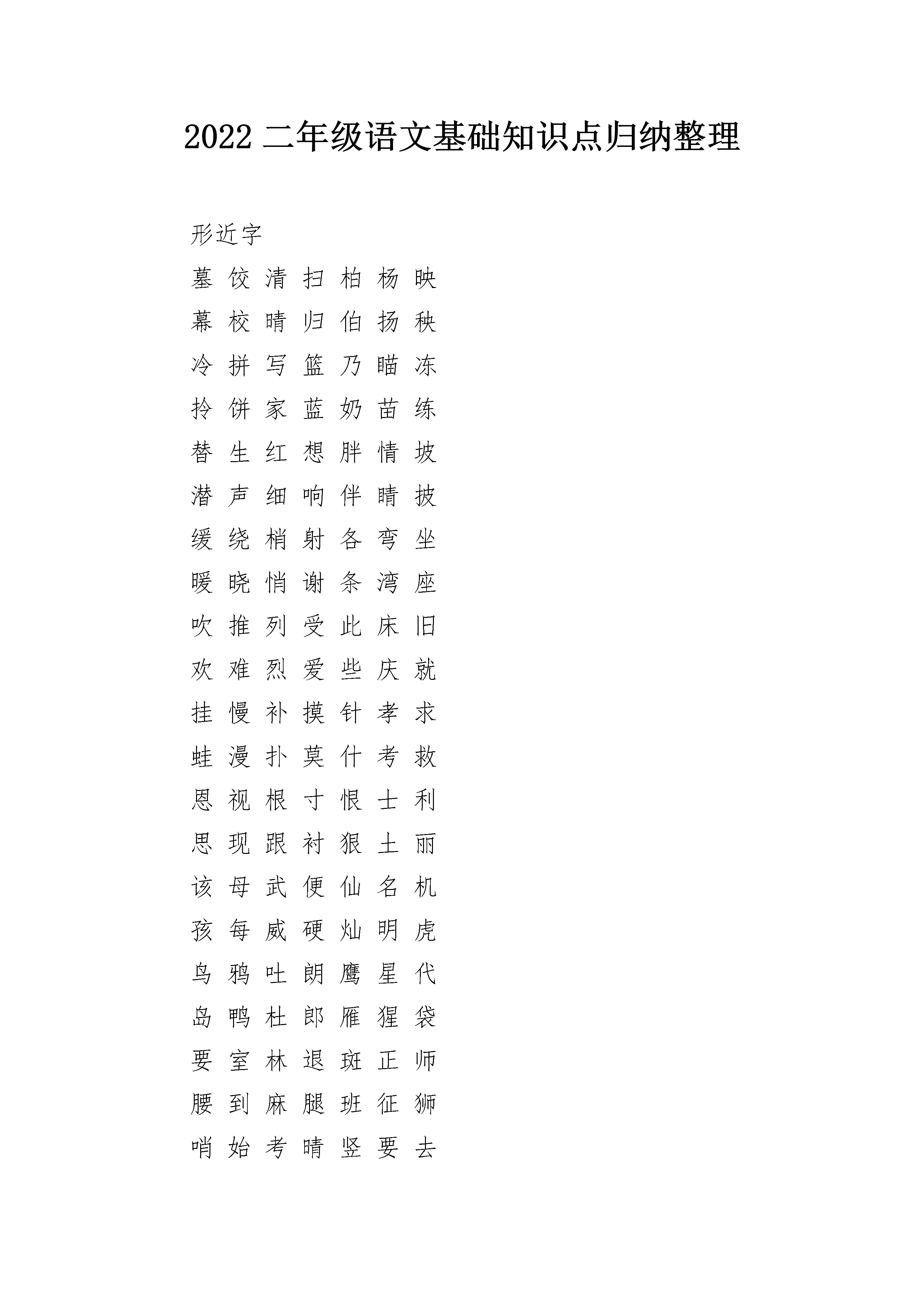 2022 二年级语文基础知识点归纳整理

形近字

墓 饺 清 扫 柏 杨 映

幕 校 晴 归 伯 扬 秧

冷 拼 写 篮 乃 瞄 冻

拎 饼 家 蓝 奶 苗 练

替 生 红 想 胖 情 坡

潜 声 细 响 伴 睛 披

缓 绕 梢 射 各 弯 坐

暖 晓 悄 谢 条 湾 座

吹 推 列 受 此 床 旧

欢 难 烈 爱 些 庆 就

挂 慢 补 摸 针 孝 求

蛙 漫 扑 莫 什 考 救

恩 视 根 寸 恨 士 利

思 现 跟 衬 狠 土 丽

该 母 武 便 仙 名 机

孩 每 威 硬 灿 明 虎

鸟 鸦 吐 朗 鹰 星 代

岛 鸭 杜 郎 雁 猩 袋

要 室 林 退 斑 正 师

腰 到 麻 腿 班 征 狮

哨 始 考 晴 竖 要 去